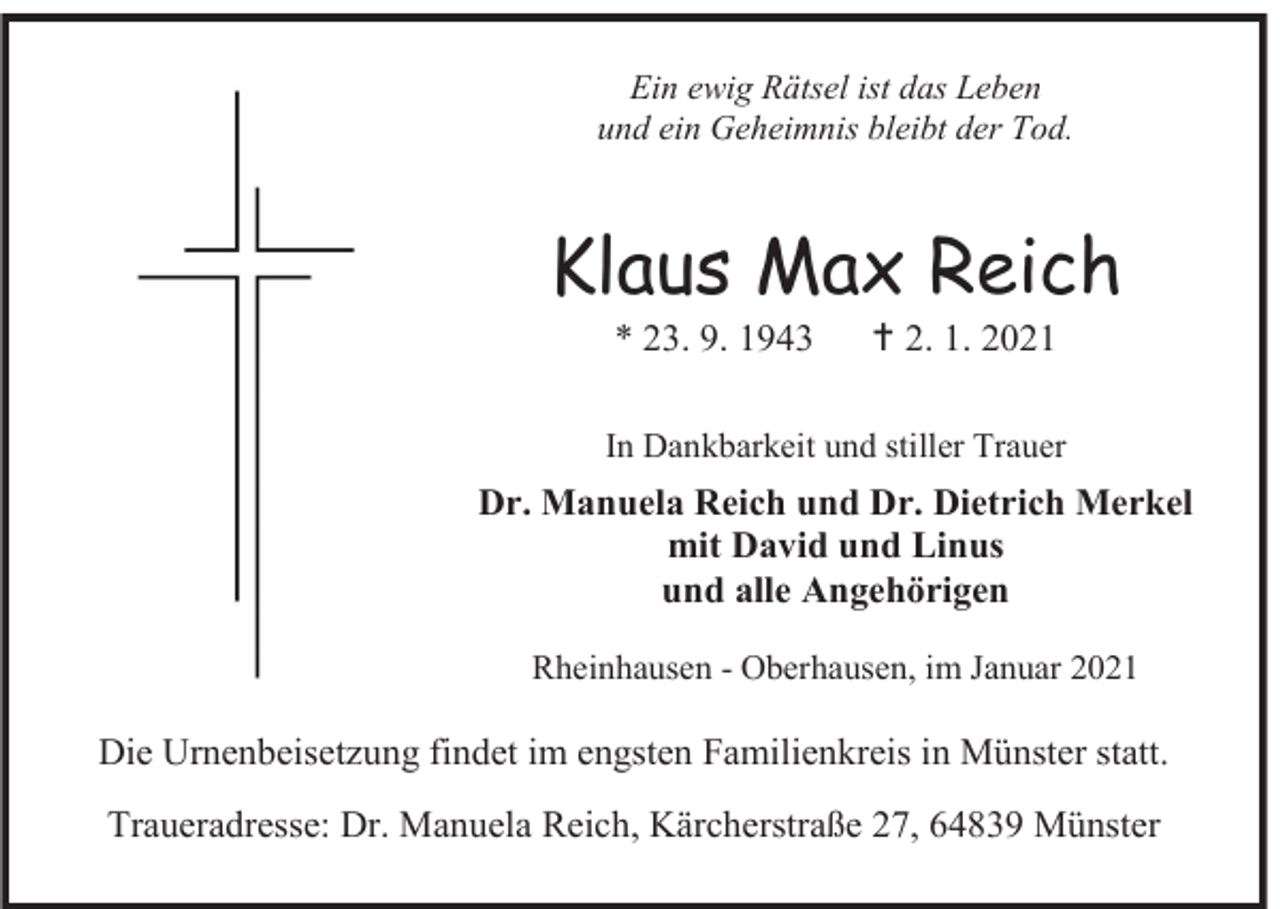 Ein ewig Rätsel ist das Leben
und ein Geheimnis bleibt der Tod.

Klaus Max Reich

* 23. 9. 1943 † 2. 1. 2021

In Dankbarkeit und stiller Trauer

Dr. Manuela Reich und Dr. Dietrich Merkel
mit David und Linus
und alle Angehörigen

Rheinhausen - Oberhausen, im Januar 2021

Die Urnenbeisetzung findet im engsten Familienkreis in Münster statt.

Traueradresse: Dr. Manuela Reich, Kärcherstraße 27, 64839 Münster